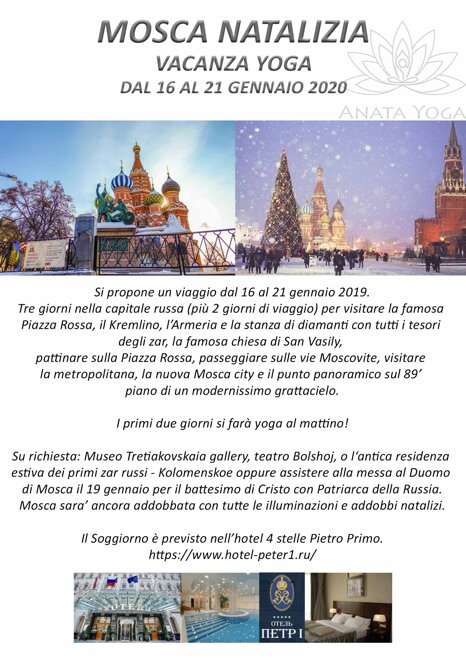 MOSCA NATALIZIA
VACANZA YOGA
DAL 16 AL 21 GENNAIO 2020

ANATA YOGA

Si propone un viaggio dal 16 al 21 gennaio 2019. Tre giorni nella capitale russa (più 2 giorni di viaggio) per visitare la famosa Piazza Rossa, il Kremlino, l'Armeria e la stanza di diamanti con tutti i tesori degli zar, la famosa chiesa di San Vasily, pattinare sulla Piazza Rossa, passeggiare sulle vie Moscovite, visitare la metropolitana, la nuova Mosca city e il punto panoramico sul 89' piano di un modernissimo grattacielo.

I primi due giorni si farà yoga al mattino!

Su richiesta: Museo Tretiakovskaia gallery, teatro Bolshoj, o l'antica residenza estiva dei primi zar russi - Kolomenskoe oppure assistere alla messa al Duomo di Mosca il 19 gennaio per il battesimo di Cristo con Patriarca della Russia. Mosca sara' ancora addobbata con tutte le illuminazioni e addobbi natalizi.

Il Soggiorno è previsto nell'hotel 4 stelle Pietro Primo.
https://www.hotel-peter1.ru/

ОТЕЛЬ
ПЕТР I